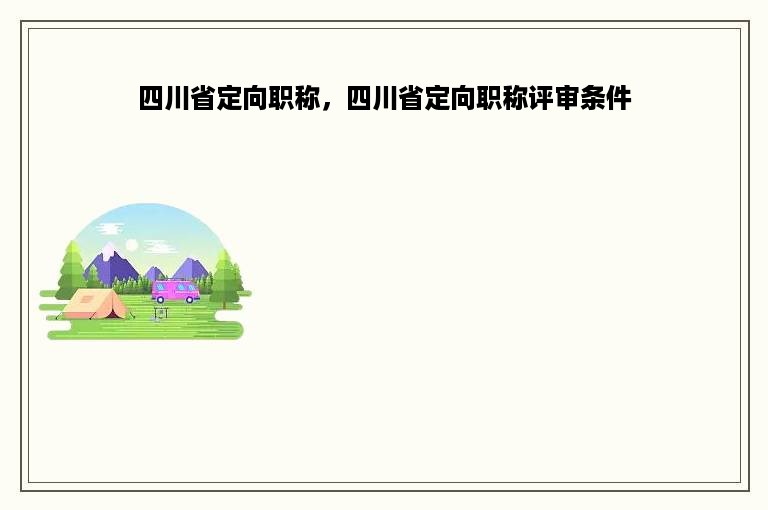 四川省定向职称，四川省定向职称评审条件